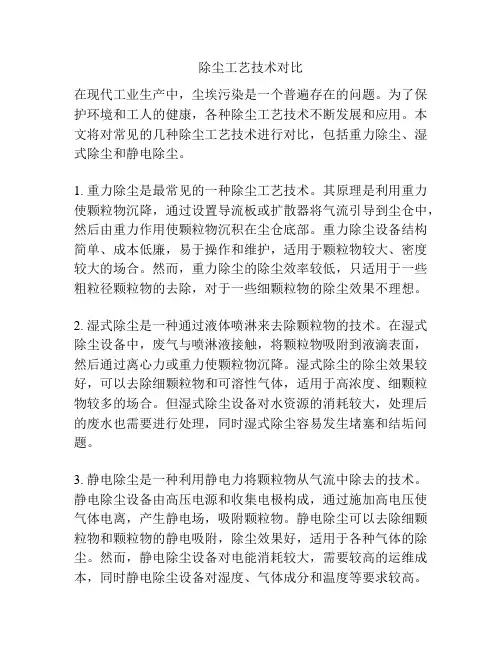 除尘工艺技术对比

在现代工业生产中，尘埃污染是一个普遍存在的问题。为了保护环境和工人的健康，各种除尘工艺技术不断发展和应用。本文将对常见的几种除尘工艺技术进行对比，包括重力除尘、湿式除尘和静电除尘。

1. 重力除尘是最常见的一种除尘工艺技术。其原理是利用重力使颗粒物沉降，通过设置导流板或扩散器将气流引导到尘仓中，然后由重力作用使颗粒物沉积在尘仓底部。重力除尘设备结构简单、成本低廉，易于操作和维护，适用于颗粒物较大、密度较大的场合。然而，重力除尘的除尘效率较低，只适用于一些粗粒径颗粒物的去除，对于一些细颗粒物的除尘效果不理想。

2. 湿式除尘是一种通过液体喷淋来去除颗粒物的技术。在湿式除尘设备中，废气与喷淋液接触，将颗粒物吸附到液滴表面，然后通过离心力或重力使颗粒物沉降。湿式除尘的除尘效果较好，可以去除细颗粒物和可溶性气体，适用于高浓度、细颗粒物较多的场合。但湿式除尘设备对水资源的消耗较大，处理后的废水也需要进行处理，同时湿式除尘容易发生堵塞和结垢问题。

3. 静电除尘是一种利用静电力将颗粒物从气流中除去的技术。静电除尘设备由高压电源和收集电极构成，通过施加高电压使气体电离，产生静电场，吸附颗粒物。静电除尘可以去除细颗粒物和颗粒物的静电吸附，除尘效果好，适用于各种气体的除尘。然而，静电除尘设备对电能消耗较大，需要较高的运维成本，同时静电除尘设备对湿度、气体成分和温度等要求较高。